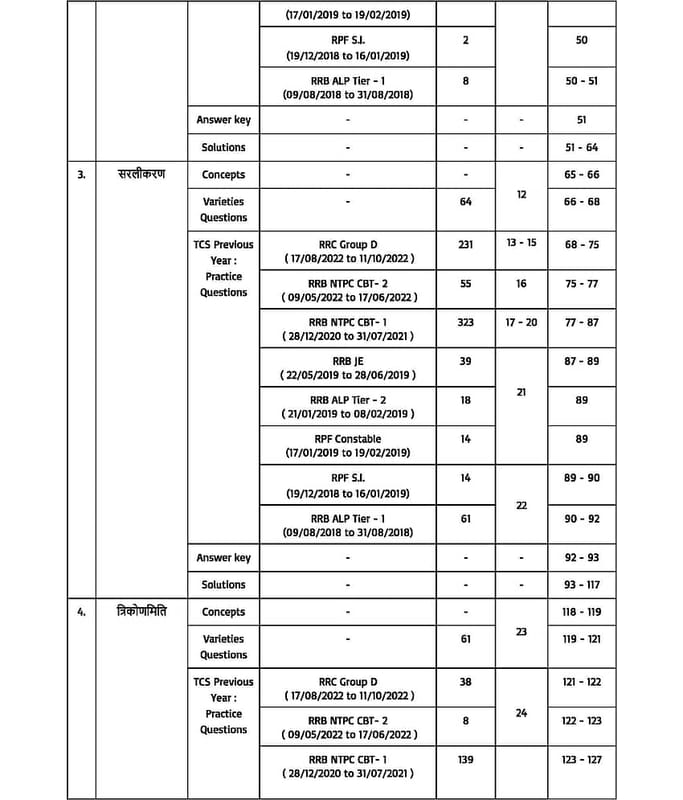 |  |  |  | (17/01/2019 to 19/02/2019) |  |  |  |
|---|---|---|---|---|---|---|
|  |  |  | RPF S.I. (19/12/2018 to 16/01/2019) | 2 |  | 50 |
|  |  |  | RRB ALP Tier - 1 (09/08/2018 to 31/08/2018) | 8 |  | 50 - 51 |
|  |  | Answer key | - | - | - | 51 |
|  |  | Solutions | - | - | - | 51 - 64 |
| 3. | सरलीकरण | Concepts | - | - | 12 | 65 - 66 |
|  |  | Varieties Questions | - | 64 |  | 66 - 68 |
|  |  | TCS Previous Year : Practice Questions | RRC Group D ( 17/08/2022 to 11/10/2022 ) | 231 | 13 - 15 | 68 - 75 |
|  |  |  | RRB NTPC CBT- 2 ( 09/05/2022 to 17/06/2022 ) | 55 | 16 | 75 - 77 |
|  |  |  | RRB NTPC CBT- 1 ( 28/12/2020 to 31/07/2021 ) | 323 | 17 - 20 | 77 - 87 |
|  |  |  | RRB JE ( 22/05/2019 to 28/06/2019 ) | 39 | 21 | 87 - 89 |
|  |  |  | RRB ALP Tier - 2 ( 21/01/2019 to 08/02/2019 ) | 18 |  | 89 |
|  |  |  | RPF Constable (17/01/2019 to 19/02/2019) | 14 |  | 89 |
|  |  |  | RPF S.I. (19/12/2018 to 16/01/2019) | 14 | 22 | 89 - 90 |
|  |  |  | RRB ALP Tier - 1 (09/08/2018 to 31/08/2018) | 61 |  | 90 - 92 |
|  |  | Answer key | - | - | - | 92 - 93 |
|  |  | Solutions | - | - | - | 93 - 117 |
| 4. | त्रिकोणमिति | Concepts | - | - | 23 | 118 - 119 |
|  |  | Varieties Questions | - | 61 |  | 119 - 121 |
|  |  | TCS Previous Year : Practice Questions | RRC Group D ( 17/08/2022 to 11/10/2022 ) | 38 | 24 | 121 - 122 |
|  |  |  | RRB NTPC CBT- 2 ( 09/05/2022 to 17/06/2022 ) | 8 |  | 122 - 123 |
|  |  |  | RRB NTPC CBT- 1 ( 28/12/2020 to 31/07/2021 ) | 139 |  | 123 - 127 |